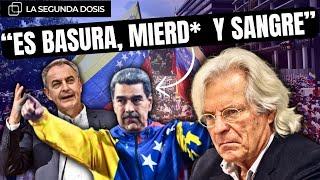 LA SEGUNDA DOSIS

“ES BASURA, MIERD* Y SANGRE”